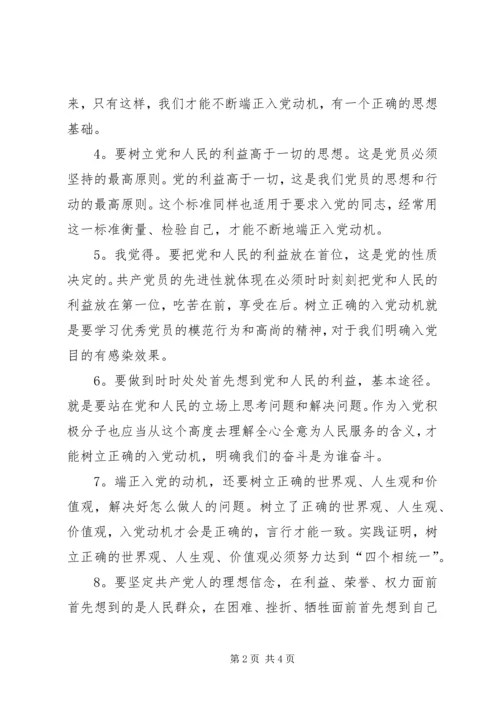 来，只有这样，我们才能不断端正入党动机，有一个正确的思想基础。

4。要树立党和人民的利益高于一切的思想。这是党员必须坚持的最高原则。党的利益高于一切，这是我们党员的思想和行动的最高原则。这个标准同样也适用于要求入党的同志，经常用这一标准衡量、检验自己，才能不断地端正入党动机。

5。我觉得。要把党和人民的利益放在首位，这是党的性质决定的。共产党员的先进性就体现在必须时时刻刻把党和人民的利益放在第一位，吃苦在前，享受在后。树立正确的入党动机就是要学习优秀党员的模范行为和高尚的精神，对于我们明确入党目的有感染效果。

6。要做到时时处处首先想到党和人民的利益，基本途径。就是要站在党和人民的立场上思考问题和解决问题。作为入党积极分子也应当从这个高度去理解全心全意为人民服务的含义，才能树立正确的入党动机，明确我们的奋斗是为谁奋斗。

7。端正入党的动机，还要树立正确的世界观、人生观和价值观，解决好怎么做人的问题。树立了正确的世界观、人生观、价值观，入党动机才会是正确的，言行才能一致。实践证明，树立正确的世界观、人生观、价值观必须努力达到“四个相统一”。

8。要坚定共产党人的理想信念，在利益、荣誉、权力面前首先想到的是人民群众，在困难、挫折、牺牲面前首先想到自己

第 2 页 共 4 页